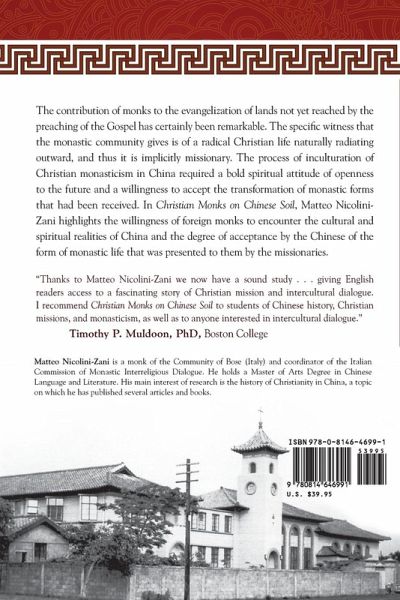 The contribution of monks to the evangelization of lands not yet reached by the preaching of the Gospel has certainly been remarkable. The specific witness that the monastic community gives is of a radical Christian life naturally radiating outward, and thus it is implicitly missionary. The process of inculturation of Christian monasticism in China required a bold spiritual attitude of openness to the future and a willingness to accept the transformation of monastic forms that had been received. In Christian Monks on Chinese Soil, Matteo Nicolini-Zani highlights the willingness of foreign monks to encounter the cultural and spiritual realities of China and the degree of acceptance by the Chinese of the form of monastic life that was presented to them by the missionaries.

"Thanks to Matteo Nicolini-Zani we now have a sound study . . . giving English readers access to a fascinating story of Christian mission and intercultural dialogue. I recommend Christian Monks on Chinese Soil to students of Chinese history, Christian missions, and monasticism, as well as to anyone interested in intercultural dialogue."

Timothy P. Muldoon, PhD, Boston College

Matteo Nicolini-Zani is a monk of the Community of Bose (Italy) and coordinator of the Italian Commission of Monastic Interreligious Dialogue. He holds a Master of Arts Degree in Chinese Language and Literature. His main interest of research is the history of Christianity in China, a topic on which he has published several articles and books.

ISBN 978-0-8146-4699-1
53995
9 780814 646991
U.S. $39.95